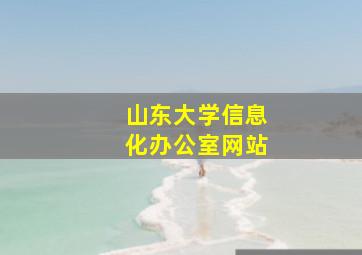 山东大学信息化办公室网站